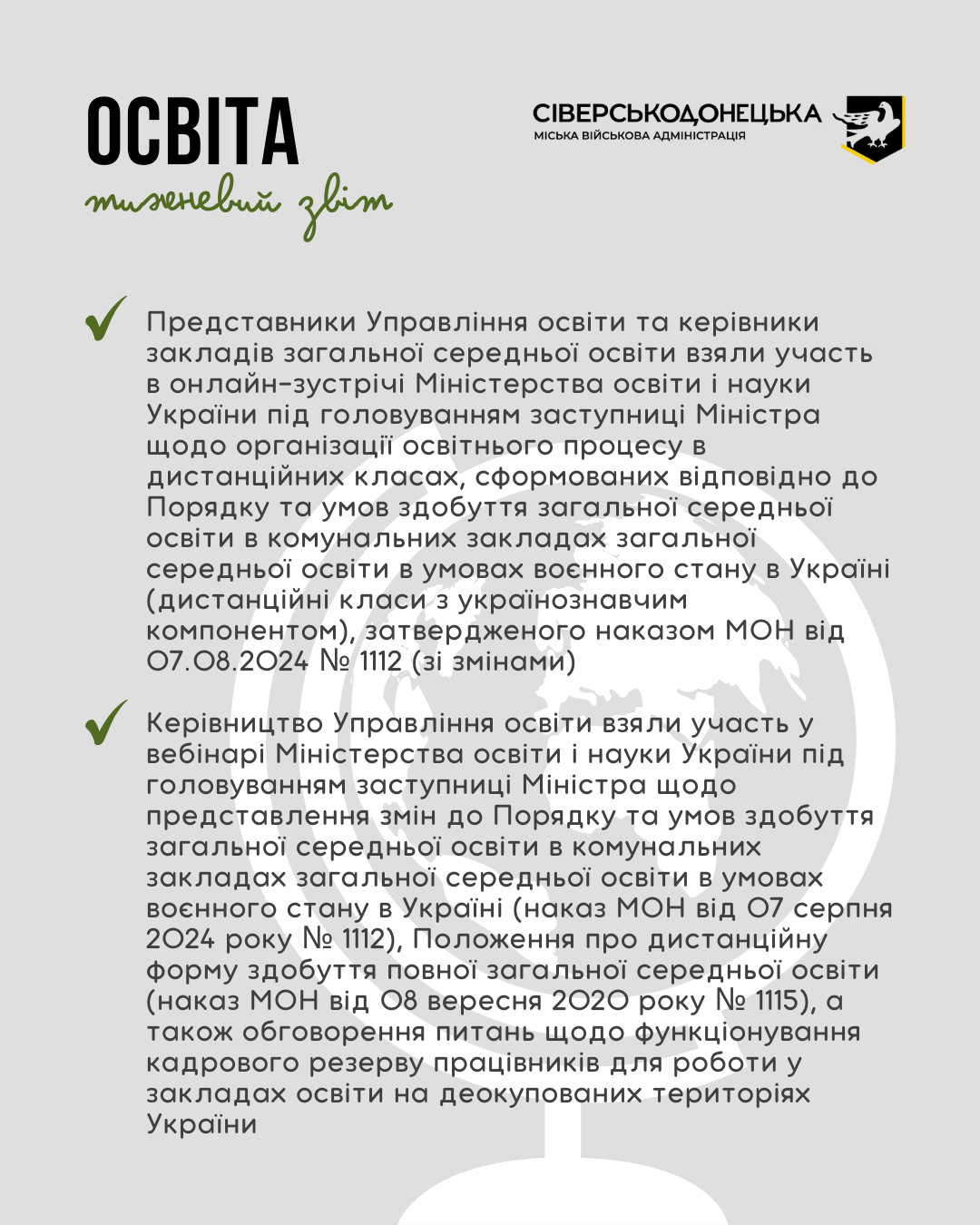 ОСВІТА
тижневий звіт

СІВЕРСЬКОДОНЕЦЬКА
МІСЬКА ВІЙСЬКОВА АДМІНІСТРАЦІЯ

Представники Управління освіти та керівники закладів загальної середньої освіти взяли участь в онлайн-зустрічі Міністерства освіти і науки України під головуванням заступниці Міністра щодо організації освітнього процесу в дистанційних класах, сформованих відповідно до Порядку та умов здобуття загальної середньої освіти в комунальних закладах загальної середньої освіти в умовах воєнного стану в Україні (дистанційні класи з українознавчим компонентом), затвердженого наказом МОН від 07.08.2024 № 1112 (зі змінами)

Керівництво Управління освіти взяли участь у вебінарі Міністерства освіти і науки України під головуванням заступниці Міністра щодо представлення змін до Порядку та умов здобуття загальної середньої освіти в комунальних закладах загальної середньої освіти в умовах воєнного стану в Україні (наказ МОН від 07 серпня 2024 року № 1112), Положення про дистанційну форму здобуття повної загальної середньої освіти (наказ МОН від 08 вересня 2020 року № 1115), а також обговорення питань щодо функціонування кадрового резерву працівників для роботи у закладах освіти на деокупованих територіях України